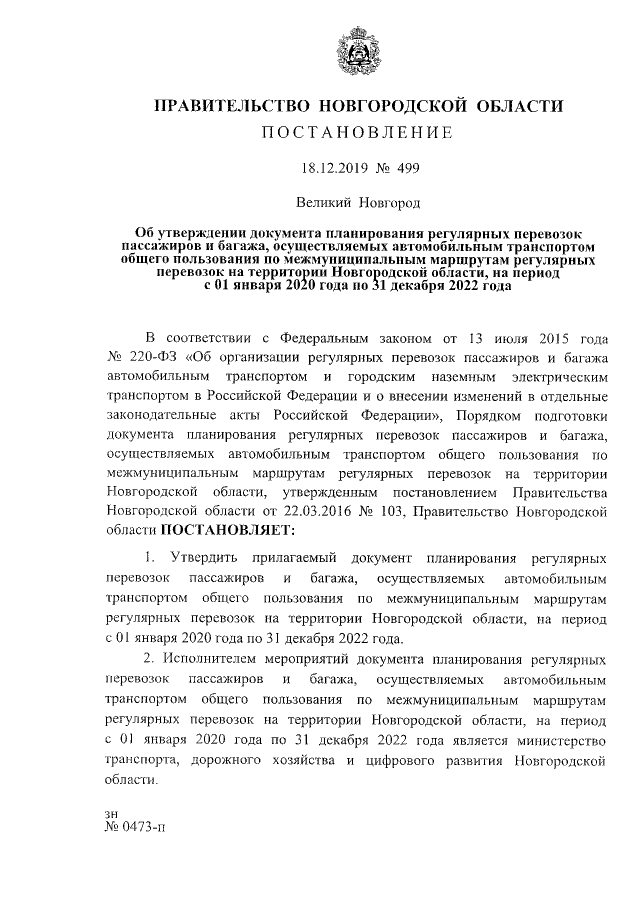 ПРАВИТЕЛЬСТВО НОВГОРОДСКОЙ ОБЛАСТИ
ПОСТАНОВЛЕНИЕ

18.12.2019 № 499

Великий Новгород

Об утверждении документа планирования регулярных перевозок пассажиров и багажа, осуществляемых автомобильным транспортом общего пользования по межмуниципальным маршрутам регулярных перевозок на территории Новгородской области, на период с 01 января 2020 года по 31 декабря 2022 года

В соответствии с Федеральным законом от 13 июля 2015 года № 220-ФЗ «Об организации регулярных перевозок пассажиров и багажа автомобильным транспортом и городским наземным электрическим транспортом в Российской Федерации и о внесении изменений в отдельные законодательные акты Российской Федерации», Порядком подготовки документа планирования регулярных перевозок пассажиров и багажа, осуществляемых автомобильным транспортом общего пользования по межмуниципальным маршрутам регулярных перевозок на территории Новгородской области, утвержденным постановлением Правительства Новгородской области от 22.03.2016 № 103, Правительство Новгородской области ПОСТАНОВЛЯЕТ:

1. Утвердить прилагаемый документ планирования регулярных перевозок пассажиров и багажа, осуществляемых автомобильным транспортом общего пользования по межмуниципальным маршрутам регулярных перевозок на территории Новгородской области, на период с 01 января 2020 года по 31 декабря 2022 года.

2. Исполнителем мероприятий документа планирования регулярных перевозок пассажиров и багажа, осуществляемых автомобильным транспортом общего пользования по межмуниципальным маршрутам регулярных перевозок на территории Новгородской области, на период с 01 января 2020 года по 31 декабря 2022 года является министерство транспорта, дорожного хозяйства и цифрового развития Новгородской области.

зн
№ 0473-п